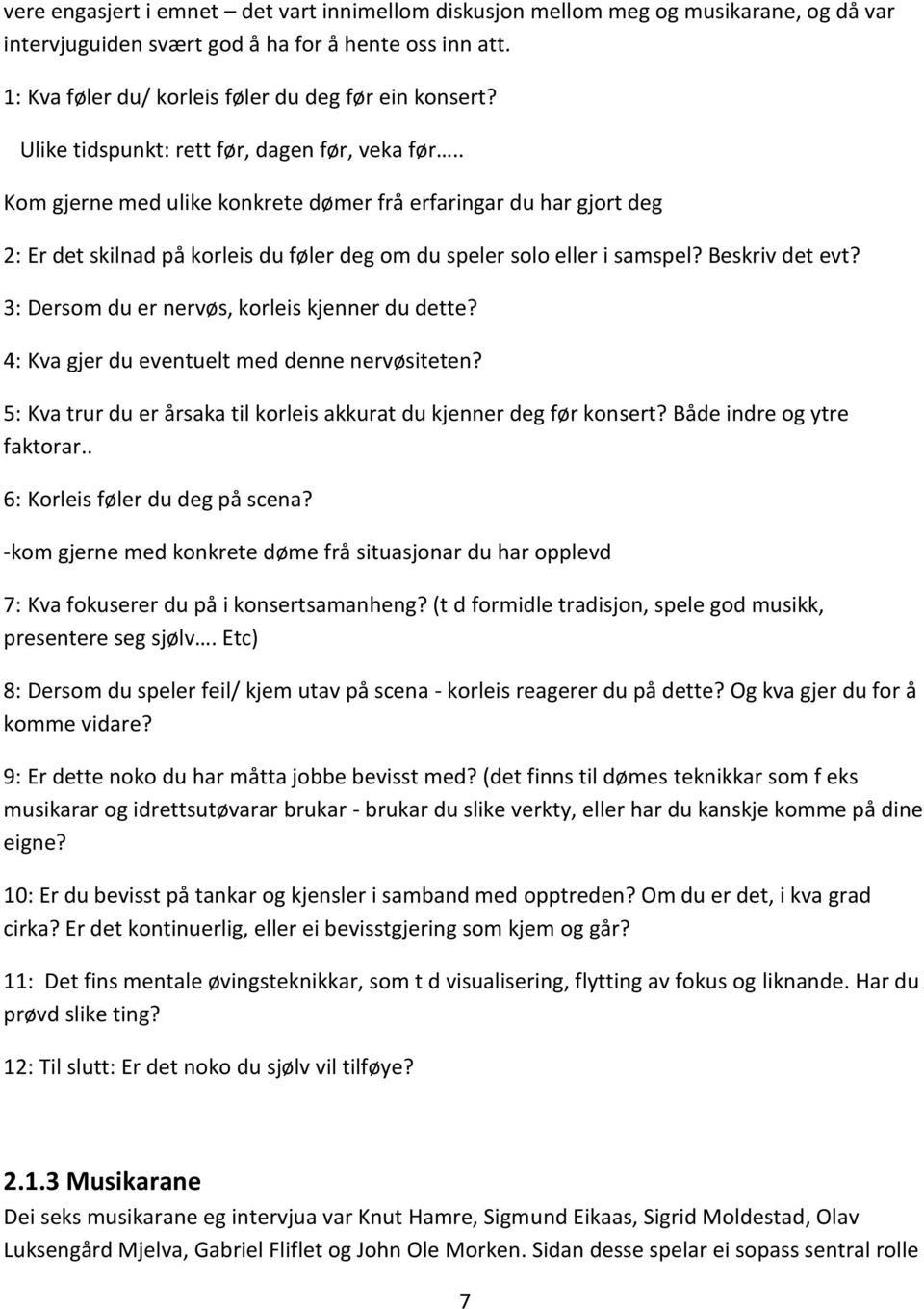 vere engasjert i emnet – det vart innimellom diskusjon mellom meg og musikarane, og då var intervjuguiden svært god å ha for å hente oss inn att.

1: Kva føler du/ korleis føler du deg før ein konsert?

Ulike tidspunkt: rett før, dagen før, veka før…..

Kom gjerne med ulike konkrete dømer frå erfaringar du har gjort deg

2: Er det skilnad på korleis du føler deg om du speler solo eller i samspel? Beskriv det evt?

3: Dersom du er nervøs, korleis kjenner du dette?

4: Kva gjer du eventuelt med denne nervøsiteten?

5: Kva trur du er årsaka til korleis akkurat du kjenner deg før konsert? Både indre og ytre faktorar..

6: Korleis føler du deg på scena?

-kom gjerne med konkrete døme frå situasjonar du har opplevd

7: Kva fokuserer du på i konsertsamanheng? (t d formidle tradisjon, spele god musikk, presentere seg sjølv…. Etc)

8: Dersom du speler feil/ kjem utav på scena - korleis reagerer du på dette? Og kva gjer du for å komme vidare?

9: Er dette noko du har måtta jobbe bevisst med? (det finns til dømes teknikkar som f eks musikarar og idrettsutøvarar brukar - brukar du slike verkty, eller har du kanskje komme på dine eigne?

10: Er du bevisst på tankar og kjensler i samband med opptreden? Om du er det, i kva grad cirka? Er det kontinuerlig, eller ei bevisstgjering som kjem og går?

11: Det fins mentale øvingsteknikkar, som t d visualisering, flytting av fokus og liknande. Har du prøvd slike ting?

12: Til slutt: Er det noko du sjølv vil tilføye?

2.1.3 Musikarane
Dei seks musikarane eg intervjua var Knut Hamre, Sigmund Eikaas, Sigrid Moldestad, Olav Luksengård Mjelva, Gabriel Fliflet og John Ole Morken. Sidan desse spelar ei sopass sentral rolle

7